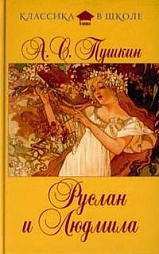 КЛАССИКА В ШКОЛЕ

А. С. Пушкин

Руслан
и Людмила